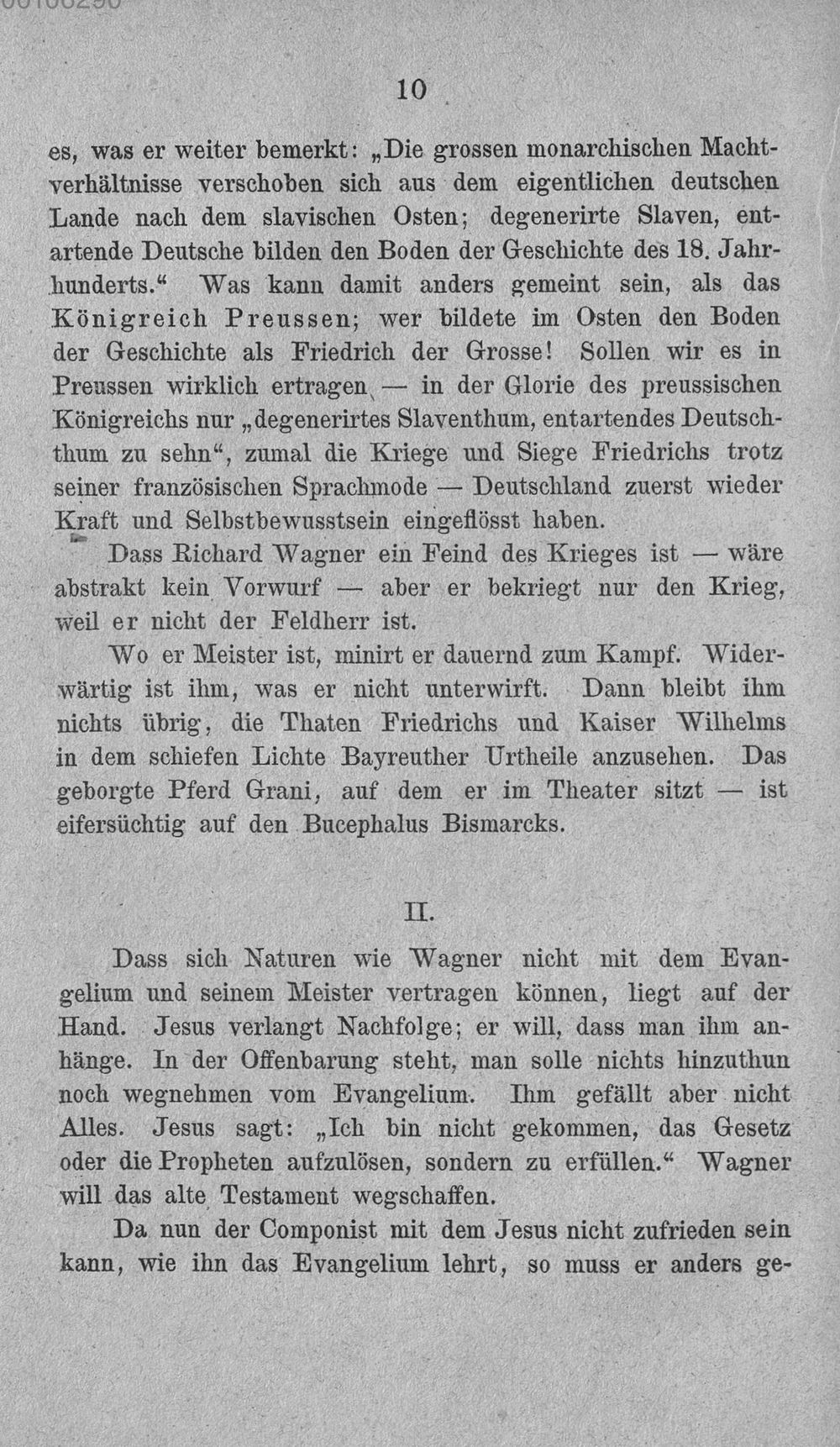 10

es, was er weiter bemerkt: „Die grossen monarchischen Machtverhältnisse verschoben sich aus dem eigentlichen deutschen Lande nach dem slavischen Osten; degenerirte Slaven, entartende Deutsche bilden den Boden der Geschichte des 18. Jahrhunderts.“ Was kann damit anders gemeint sein, als das Königreich Preussen; wer bildete im Osten den Boden der Geschichte als Friedrich der Grosse! Sollen wir es in Preussen wirklich ertragen — in der Glorie des preussischen Königreichs nur „degenerirtes Slaventhum, entartendes Deutschthum zu sehn“, zumal die Kriege und Siege Friedrichs trotz seiner französischen Sprachmode — Deutschland zuerst wieder Kraft und Selbstbewusstsein eingeflösst haben.

Dass Richard Wagner ein Feind des Krieges ist — wäre abstrakt kein Vorwurf — aber er bekriegt nur den Krieg, weil er nicht der Feldherr ist.

Wo er Meister ist, minirt er dauernd zum Kampf. Widerwärtig ist ihm, was er nicht unterwirft. Dann bleibt ihm nichts übrig, die Thaten Friedrichs und Kaiser Wilhelms in dem schiefen Lichte Bayreuther Urtheile anzusehen. Das geborgte Pferd Grani, auf dem er im Theater sitzt — ist eifersüchtig auf den Bucephalus Bismarcks.

II.

Dass sich Naturen wie Wagner nicht mit dem Evangelium und seinem Meister vertragen können, liegt auf der Hand. Jesus verlangt Nachfolge; er will, dass man ihm anhänge. In der Offenbarung steht, man solle nichts hinzuthun noch wegnehmen vom Evangelium. Ihm gefällt aber nicht Alles. Jesus sagt: „Ich bin nicht gekommen, das Gesetz oder die Propheten aufzulösen, sondern zu erfüllen.“ Wagner will das alte Testament wegschaffen.

Da nun der Componist mit dem Jesus nicht zufrieden sein kann, wie ihn das Evangelium lehrt, so muss er anders ge-